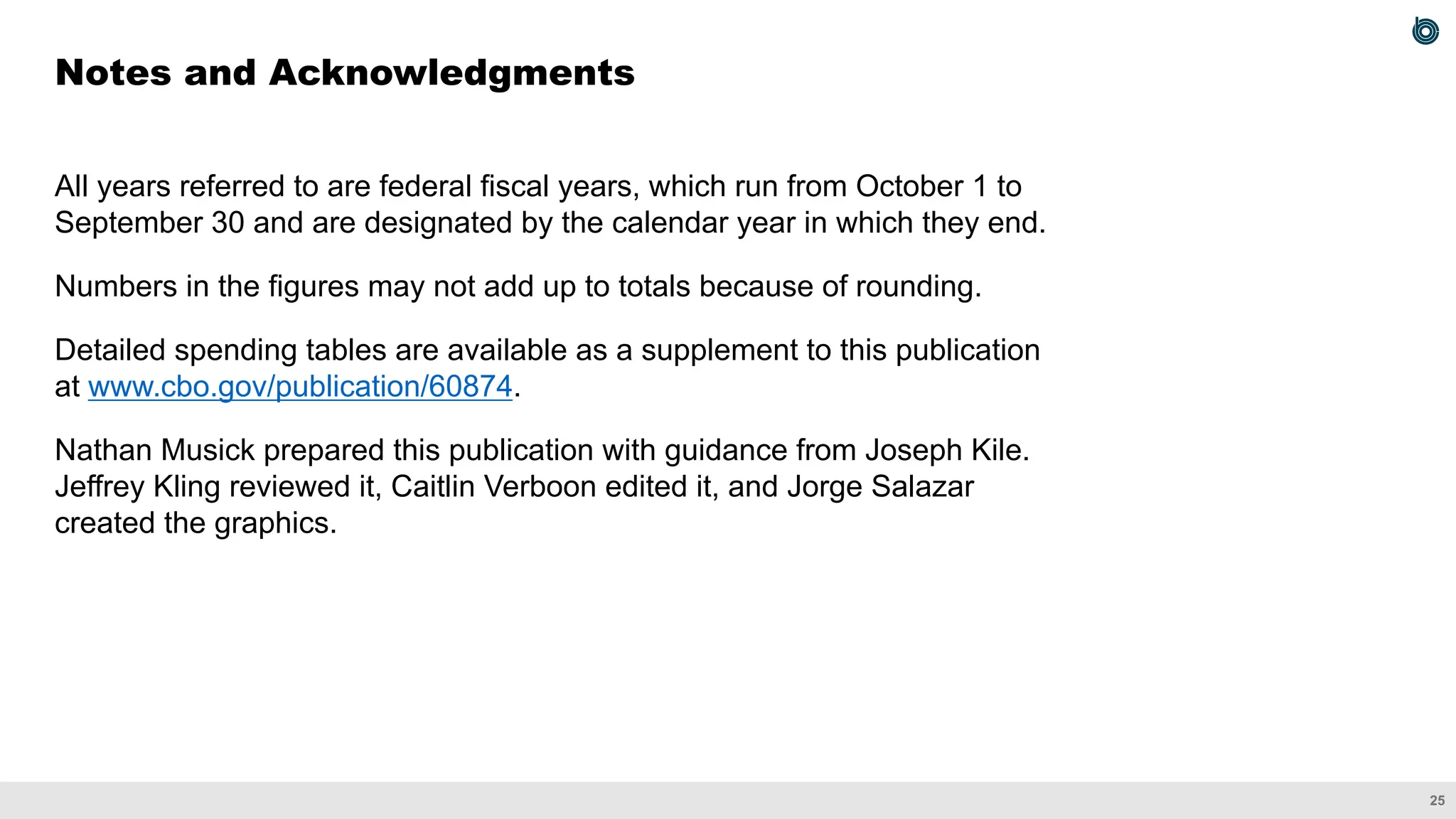 Notes and Acknowledgments

All years referred to are federal fiscal years, which run from October 1 to September 30 and are designated by the calendar year in which they end.

Numbers in the figures may not add up to totals because of rounding.

Detailed spending tables are available as a supplement to this publication at www.cbo.gov/publication/60874.

Nathan Musick prepared this publication with guidance from Joseph Kile. Jeffrey Kling reviewed it, Caitlin Verboon edited it, and Jorge Salazar created the graphics.

25